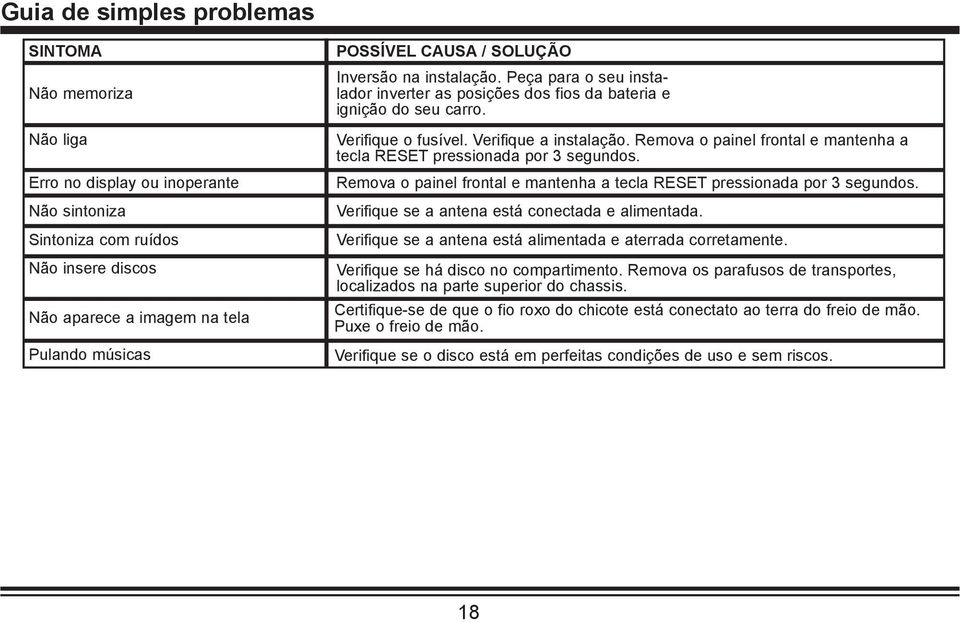 Guia de simples problemas

| SINTOMA | POSSÍVEL CAUSA / SOLUÇÃO |
|---|---|
| Não memoriza | Inversão na instalação. Peça para o seu instalador inverter as posições dos fios da bateria e ignição do seu carro. |
| Não liga | Verifique o fusível. Verifique a instalação. Remova o painel frontal e mantenha a tecla RESET pressionada por 3 segundos. |
| Erro no display ou inoperante | Remova o painel frontal e mantenha a tecla RESET pressionada por 3 segundos. |
| Não sintoniza | Verifique se a antena está conectada e alimentada. |
| Sintoniza com ruídos | Verifique se a antena está alimentada e aterrada corretamente. |
| Não insere discos | Verifique se há disco no compartimento. Remova os parafusos de transportes, localizados na parte superior do chassis. |
| Não aparece a imagem na tela | Certifique-se de que o fio roxo do chicote está conectato ao terra do freio de mão. Puxe o freio de mão. |
| Pulando músicas | Verifique se o disco está em perfeitas condições de uso e sem riscos. |

18